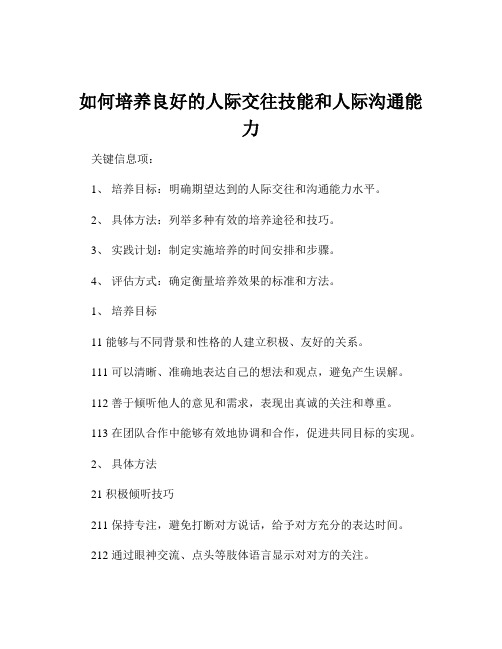 如何培养良好的人际交往技能和人际沟通能力

关键信息项：

1、 培养目标：明确期望达到的人际交往和沟通能力水平。

2、 具体方法：列举多种有效的培养途径和技巧。

3、 实践计划：制定实施培养的时间安排和步骤。

4、 评估方式：确定衡量培养效果的标准和方法。

1、 培养目标

11 能够与不同背景和性格的人建立积极、友好的关系。

111 可以清晰、准确地表达自己的想法和观点，避免产生误解。

112 善于倾听他人的意见和需求，表现出真诚的关注和尊重。

113 在团队合作中能够有效地协调和合作，促进共同目标的实现。

2、 具体方法

21 积极倾听技巧

211 保持专注，避免打断对方说话，给予对方充分的表达时间。

212 通过眼神交流、点头等肢体语言显示对对方的关注。